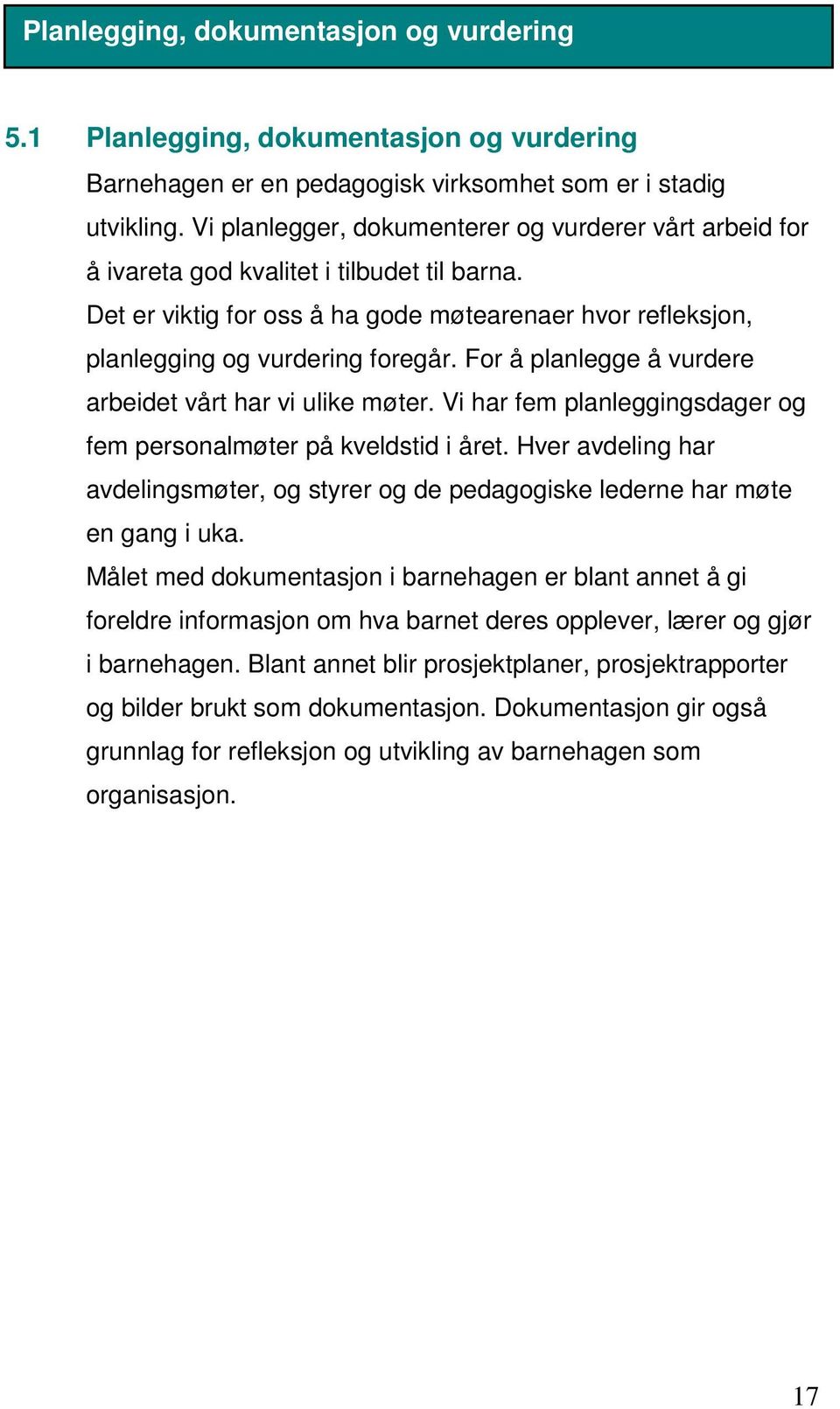 Planlegging, dokumentasjon og vurdering

5.1 Planlegging, dokumentasjon og vurdering

Barnehagen er en pedagogisk virksomhet som er i stadig utvikling. Vi planlegger, dokumenterer og vurderer vårt arbeid for å ivareta god kvalitet i tilbudet til barna.

Det er viktig for oss å ha gode møtearenaer hvor refleksjon, planlegging og vurdering foregår. For å planlegge å vurdere arbeidet vårt har vi ulike møter. Vi har fem planleggingsdager og fem personalmøter på kveldstid i året. Hver avdeling har avdelingsmøter, og styrer og de pedagogiske lederne har møte en gang i uka.

Målet med dokumentasjon i barnehagen er blant annet å gi foreldre informasjon om hva barnet deres opplever, lærer og gjør i barnehagen. Blant annet blir prosjektplaner, prosjektrapporter og bilder brukt som dokumentasjon. Dokumentasjon gir også grunnlag for refleksjon og utvikling av barnehagen som organisasjon.

17